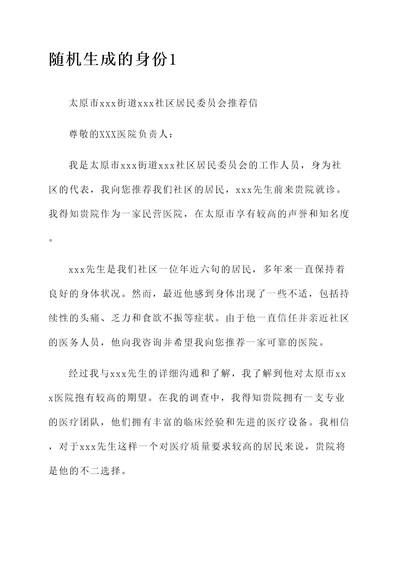 随机生成的身份1

太原市xxx街道xxx社区居民委员会推荐信

尊敬的XXX医院负责人：

我是太原市xxx街道xxx社区居民委员会的工作人员，身为社区的代表，我向您推荐我们社区的居民，xxx先生前来贵院就诊。我得知贵院作为一家民营医院，在太原市享有较高的声誉和知名度。

xxx先生是我们社区一位年近六旬的居民，多年来一直保持着良好的身体状况。然而，最近他感到身体出现了一些不适，包括持续性的头痛、乏力和食欲不振等症状。由于他一直信任并亲近社区的医务人员，他向我咨询并希望我向您推荐一家可靠的医院。

经过我与xxx先生的详细沟通和了解，我了解到他对太原市xxx医院抱有较高的期望。在我的调查中，我得知贵院拥有一支专业的医疗团队，他们拥有丰富的临床经验和先进的医疗设备。我相信，对于xxx先生这样一个对医疗质量要求较高的居民来说，贵院将是他的不二选择。